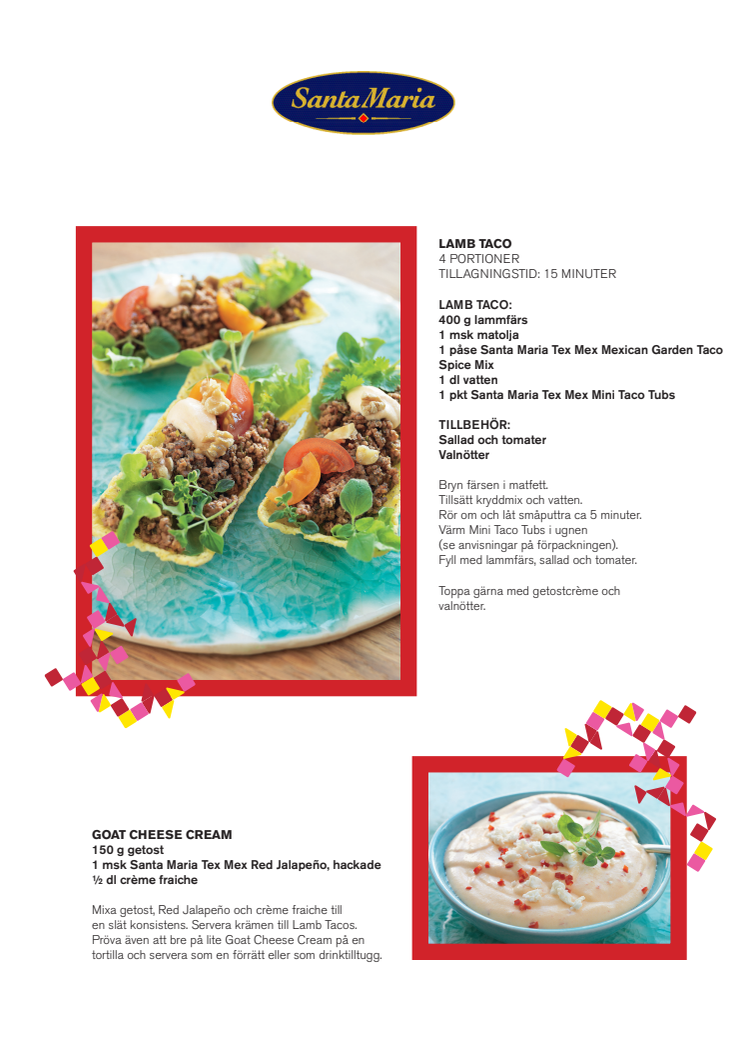 Santa Maria

LAMB TACO
4 PORTIONER
TILLAGNINGSTID: 15 MINUTER

LAMB TACO:
400 g lammfärs
1 msk matolja
1 påse Santa Maria Tex Mex Mexican Garden Taco Spice Mix
1 dl vatten
1 pkt Santa Maria Tex Mex Mini Taco Tubs

TILLBEHÖR:
Sallad och tomater
Valnötter

Bryn färsen i matfett.
Tillsätt kryddmix och vatten.
Rör om och låt småputtra ca 5 minuter.
Värm Mini Taco Tubs i ugnen
(se anvisningar på förpackningen).
Fyll med lammfärs, sallad och tomater.

Toppa gärna med getostcrème och valnötter.

GOAT CHEESE CREAM
150 g getost
1 msk Santa Maria Tex Mex Red Jalapeño, hackade
½ dl crème fraiche

Mixa getost, Red Jalapeño och crème fraiche till en slät konsistens. Servera krämen till Lamb Tacos. Pröva även att bre på lite Goat Cheese Cream på en tortilla och servera som en förrätt eller som drinktilltugg.